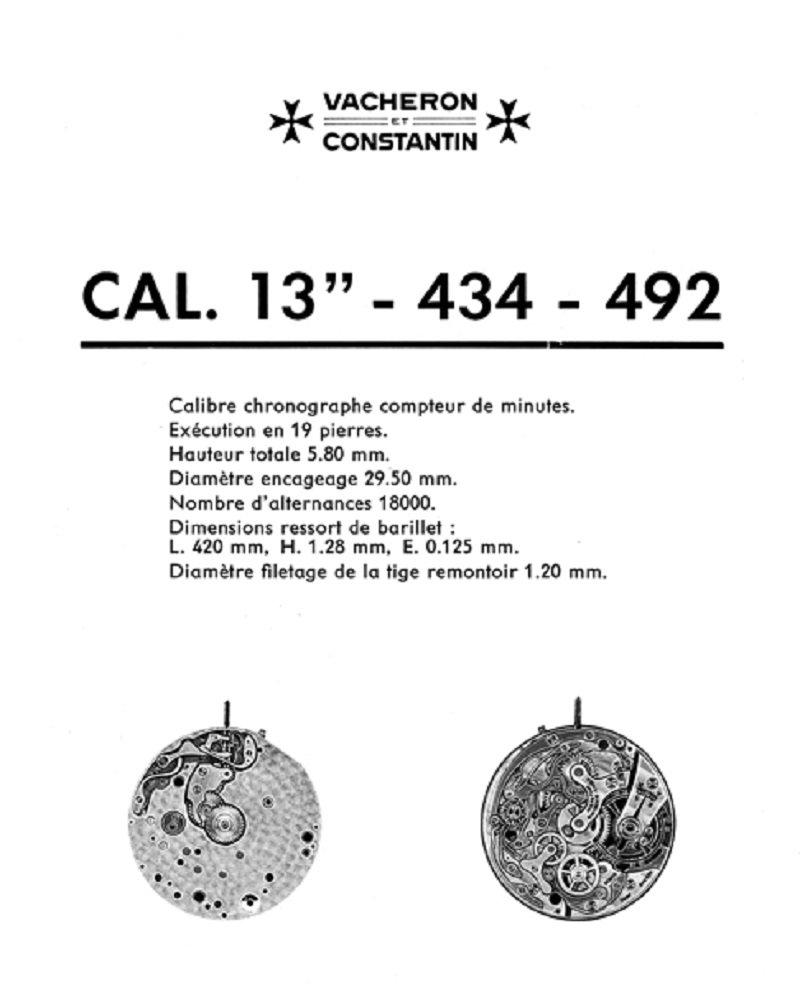 VACHERON
ET
CONSTANTIN

CAL. 13" - 434 - 492

Calibre chronographe compteur de minutes.
Exécution en 19 pierres.
Hauteur totale 5.80 mm.
Diamètre encageage 29.50 mm.
Nombre d'alternances 18000.
Dimensions ressort de barillet :
L. 420 mm, H. 1.28 mm, E. 0.125 mm.
Diamètre filetage de la tige remontoir 1.20 mm.